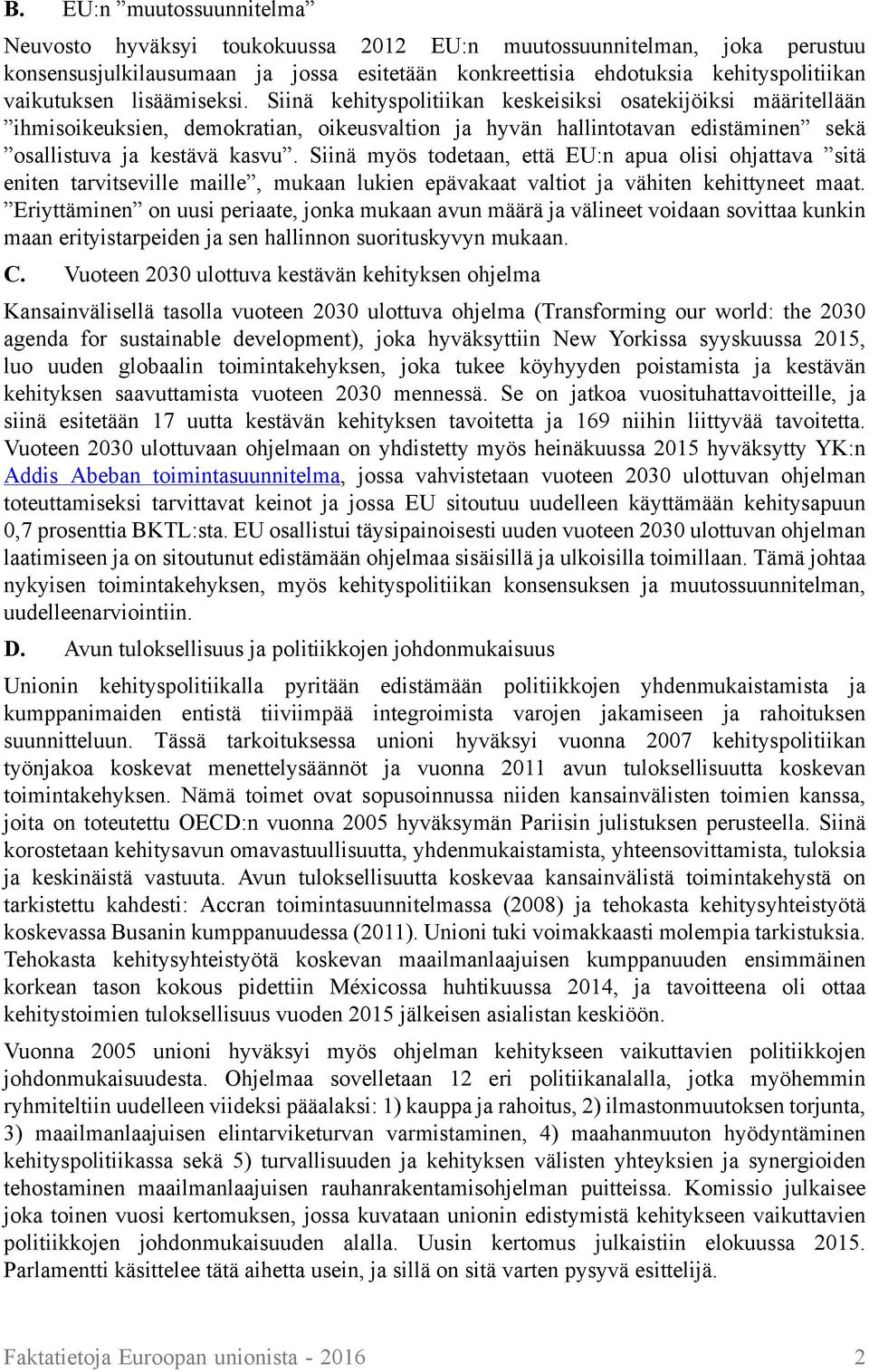 B. EU:n ”muutossuunnitelma”

Neuvosto hyväksyi toukokuussa 2012 EU:n muutossuunnitelman, joka perustuu konsensusjulkilausumaan ja jossa esitetään konkreettisia ehdotuksia kehityspolitiikan vaikutuksen lisäämiseksi. Siinä kehityspolitiikan keskeisiksi osatekijöiksi määritellään ”ihmisoikeuksien, demokratian, oikeusvaltion ja hyvän hallintotavan edistäminen” sekä ”osallistuva ja kestävä kasvu”. Siinä myös todetaan, että EU:n apua olisi ohjattava ”sitä eniten tarvitseville maille”, mukaan lukien epävakaat valtiot ja vähiten kehittyneet maat. ”Eriyttäminen” on uusi periaate, jonka mukaan avun määrä ja välineet voidaan sovittaa kunkin maan erityistarpeiden ja sen hallinnon suorituskyvyn mukaan.

C. Vuoteen 2030 ulottuva kestävän kehityksen ohjelma

Kansainvälisellä tasolla vuoteen 2030 ulottuva ohjelma (Transforming our world: the 2030 agenda for sustainable development), joka hyväksyttiin New Yorkissa syyskuussa 2015, luo uuden globaalin toimintakehyksen, joka tukee köyhyyden poistamista ja kestävän kehityksen saavuttamista vuoteen 2030 mennessä. Se on jatkoa vuosituhattavoitteille, ja siinä esitetään 17 uutta kestävän kehityksen tavoitetta ja 169 niihin liittyvää tavoitetta. Vuoteen 2030 ulottuvaan ohjelmaan on yhdistetty myös heinäkuussa 2015 hyväksytty YK:n Addis Abeban toimintasuunnitelma, jossa vahvistetaan vuoteen 2030 ulottuvan ohjelman toteuttamiseksi tarvittavat keinot ja jossa EU sitoutuu uudelleen käyttämään kehitysapuun 0,7 prosenttia BKTL:sta. EU osallistui täysipainoisesti uuden vuoteen 2030 ulottuvan ohjelman laatimiseen ja on sitoutunut edistämään ohjelmaa sisäisillä ja ulkoisilla toimillaan. Tämä johtaa nykyisen toimintakehyksen, myös kehityspolitiikan konsensuksen ja muutossuunnitelman, uudelleenarviointiin.

D. Avun tuloksellisuus ja politiikkojen johdonmukaisuus

Unionin kehityspolitiikalla pyritään edistämään politiikkojen yhdenmukaistamista ja kumppanimaiden entistä tiiviimpää integroimista varojen jakamiseen ja rahoituksen suunnitteluun. Tässä tarkoituksessa unioni hyväksyi vuonna 2007 kehityspolitiikan työnjakoa koskevat menettelysäännöt ja vuonna 2011 avun tuloksellisuutta koskevan toimintakehyksen. Nämä toimet ovat sopusoinnussa niiden kansainvälisten toimien kanssa, joita on toteutettu OECD:n vuonna 2005 hyväksymän Pariisin julistuksen perusteella. Siinä korostetaan kehitysavun omavastuullisuutta, yhdenmukaistamista, yhteensovittamista, tuloksia ja keskinäistä vastuuta. Avun tuloksellisuutta koskevaa kansainvälistä toimintakehystä on tarkistettu kahdesti: Accran toimintasuunnitelmassa (2008) ja tehokasta kehitysyhteistyötä koskevassa Busanin kumppanuudessa (2011). Unioni tuki voimakkaasti molempia tarkistuksia. Tehokasta kehitysyhteistyötä koskevan maailmanlaajuisen kumppanuuden ensimmäinen korkean tason kokous pidettiin Méxicossa huhtikuussa 2014, ja tavoitteena oli ottaa kehitystoimien tuloksellisuus vuoden 2015 jälkeisen asialistan keskiöön.

Vuonna 2005 unioni hyväksyi myös ohjelman kehitykseen vaikuttavien politiikkojen johdonmukaisuudesta. Ohjelmaa sovelletaan 12 eri politiikanalalla, jotka myöhemmin ryhmiteltiin uudelleen viideksi pääalaksi: 1) kauppa ja rahoitus, 2) ilmastonmuutoksen torjunta, 3) maailmanlaajuisen elintarviketurvan varmistaminen, 4) maahanmuuton hyödyntäminen kehityspolitiikassa sekä 5) turvallisuuden ja kehityksen välisten yhteyksien ja synergioiden tehostaminen maailmanlaajuisen rauhanrakentamisohjelman puitteissa. Komissio julkaisee joka toinen vuosi kertomuksen, jossa kuvataan unionin edistymistä kehitykseen vaikuttavien politiikkojen johdonmukaisuuden alalla. Uusin kertomus julkaistiin elokuussa 2015. Parlamentti käsittelee tätä aihetta usein, ja sillä on sitä varten pysyvä esittelijä.

Faktatietoja Euroopan unionista - 2016 2